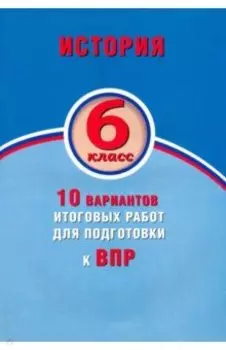 ИСТОРИЯ

6
класс

10 ВАРИАНТОВ
ИТОГОВЫХ РАБОТ
ДЛЯ ПОДГОТОВКИ
К ВПР